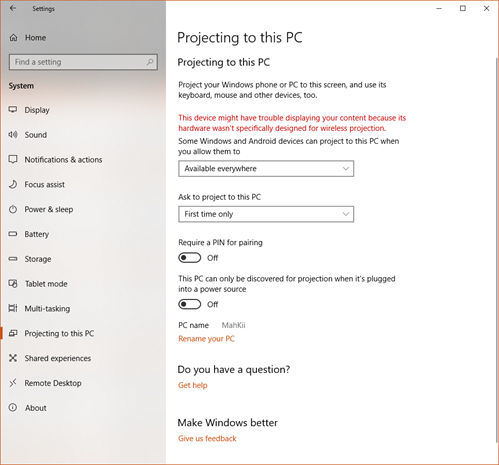 Settings

Home

Find a setting

System

Display

Sound

Notifications & actions

Focus assist

Power & sleep

Battery

Storage

Tablet mode

Multi-tasking

Projecting to this PC

Shared experiences

Remote Desktop

About

Projecting to this PC

Projecting to this PC

Project your Windows phone or PC to this screen, and use its keyboard, mouse and other devices, too.

This device might have trouble displaying your content because its hardware wasn't specifically designed for wireless projection.

Some Windows and Android devices can project to this PC when you allow them to

Available everywhere

Ask to project to this PC

First time only

Require a PIN for pairing

Off

This PC can only be discovered for projection when it's plugged into a power source

Off

PC name MahKii

Rename your PC

Do you have a question?

Get help

Make Windows better

Give us feedback